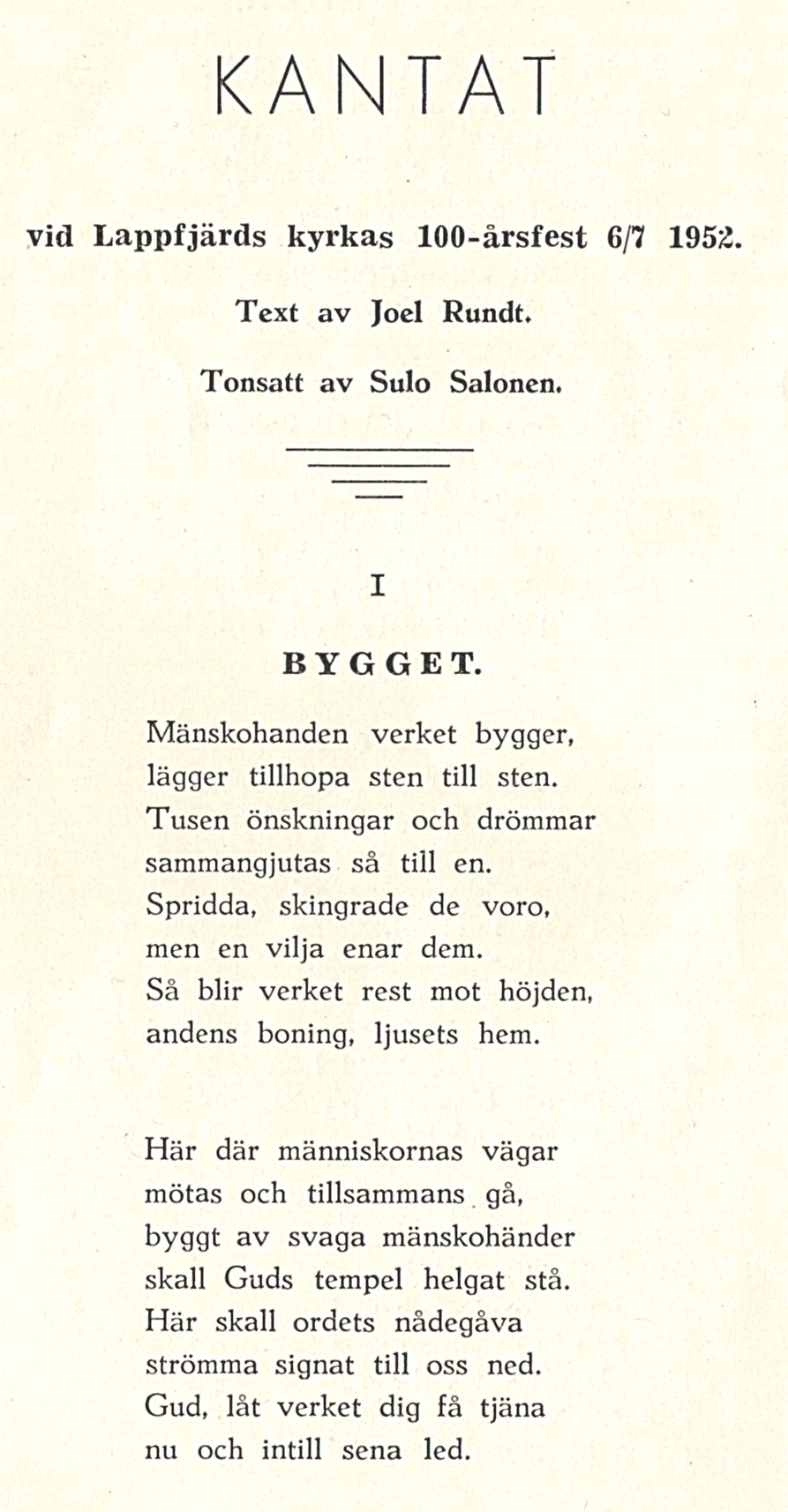 KANTAT

vid Lappfjärds kyrkas 100-årsfest 6/7 1952.

Text av Joel Rundt.

Tonsatt av Sulo Salonen.

I

BYGGET.

Mänskohanden verket bygger,
lägger tillhopa sten till sten.
Tusen önskningar och drömmar
sammangjutas så till en.
Spridda, skingrade de voro,
men en vilja enar dem.
Så blir verket rest mot höjden,
andens boning, ljusets hem.

Här där människornas vägar
mötas och tillsammans gå,
byggt av svaga mänskohänder
skall Guds tempel helgat stå.
Här skall ordets nådegåva
strömma signat till oss ned.
Gud, låt verket dig få tjäna
nu och intill sena led.